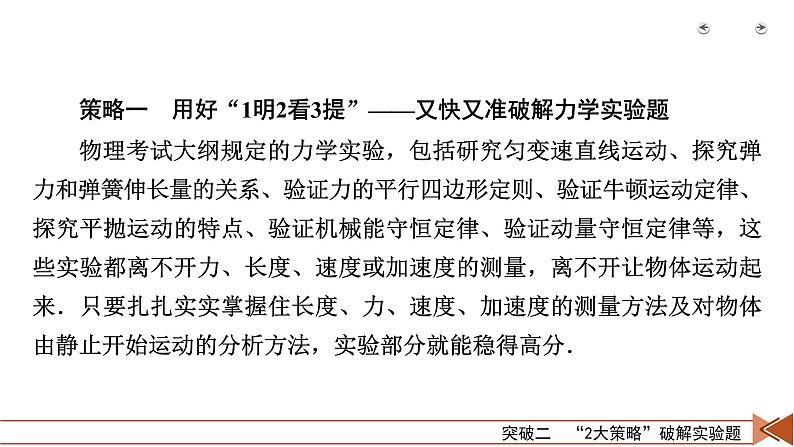 策略一　用好“1明2看3提”——又快又准破解力学实验题

物理考试大纲规定的力学实验，包括研究匀变速直线运动、探究弹力和弹簧伸长量的关系、验证力的平行四边形定则、验证牛顿运动定律、探究平抛运动的特点、验证机械能守恒定律、验证动量守恒定律等，这些实验都离不开力、长度、速度或加速度的测量，离不开让物体运动起来．只要扎扎实实掌握住长度、力、速度、加速度的测量方法及对物体由静止开始运动的分析方法，实验部分就能稳得高分．

突破二　“2大策略”破解实验题